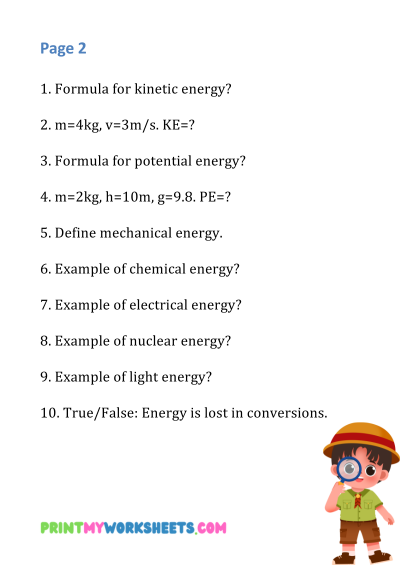 Page 2

1. Formula for kinetic energy?

2. m=4kg, v=3m/s. KE=?

3. Formula for potential energy?

4. m=2kg, h=10m, g=9.8. PE=?

5. Define mechanical energy.

6. Example of chemical energy?

7. Example of electrical energy?

8. Example of nuclear energy?

9. Example of light energy?

10. True/False: Energy is lost in conversions.

PRINTMYWORKSHEETS.COM